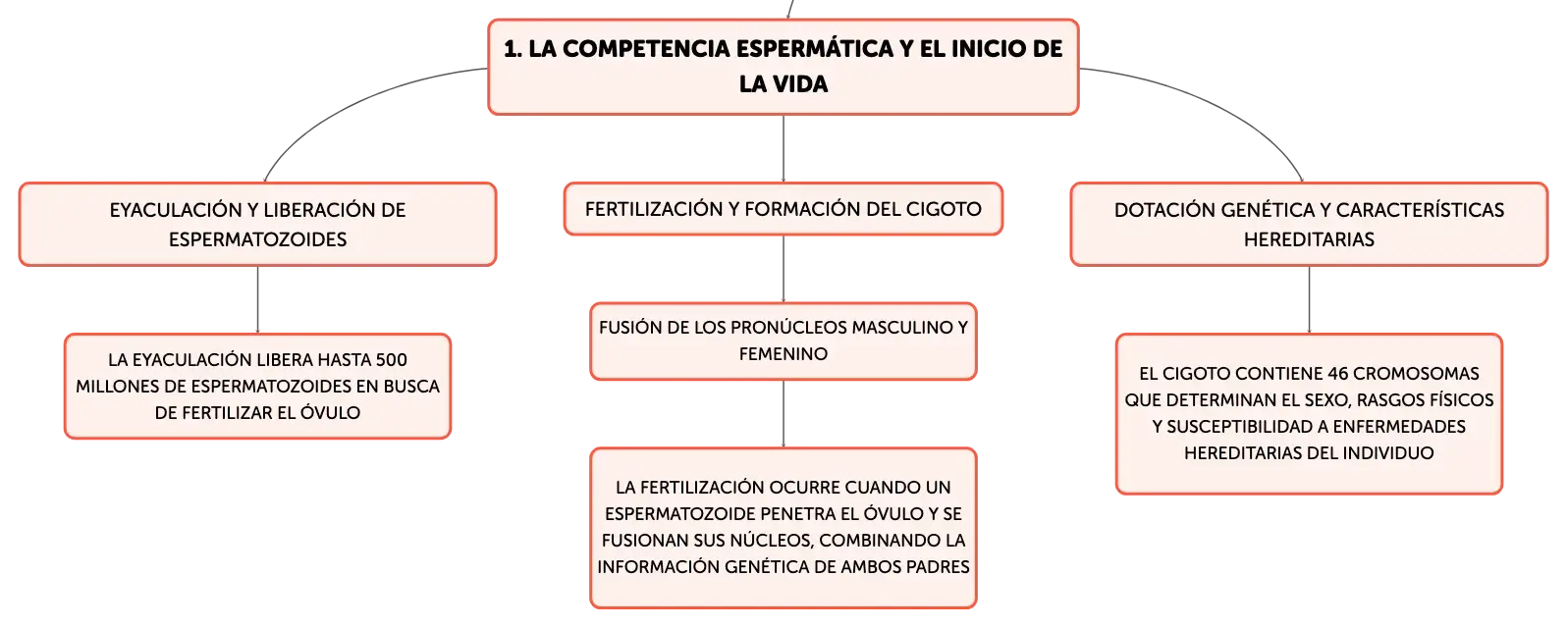 1. LA COMPETENCIA ESPERMÁTICA Y EL INICIO DE LA VIDA

EYACULACIÓN Y LIBERACIÓN DE ESPERMATOZOIDES

LA EYACULACIÓN LIBERA HASTA 500 MILLONES DE ESPERMATOZOIDES EN BUSCA DE FERTILIZAR EL ÓVULO

FERTILIZACIÓN Y FORMACIÓN DEL CIGOTO

FUSIÓN DE LOS PRONÚCLEOS MASCULINO Y FEMENINO

LA FERTILIZACIÓN OCURRE CUANDO UN ESPERMATOZOIDE PENETRA EL ÓVULO Y SE FUSIONAN SUS NÚCLEOS, COMBINANDO LA INFORMACIÓN GENÉTICA DE AMBOS PADRES

DOTACIÓN GENÉTICA Y CARACTERÍSTICAS HEREDITARIAS

EL CIGOTO CONTIENE 46 CROMOSOMAS QUE DETERMINAN EL SEXO, RASGOS FÍSICOS Y SUSCEPTIBILIDAD A ENFERMEDADES HEREDITARIAS DEL INDIVIDUO